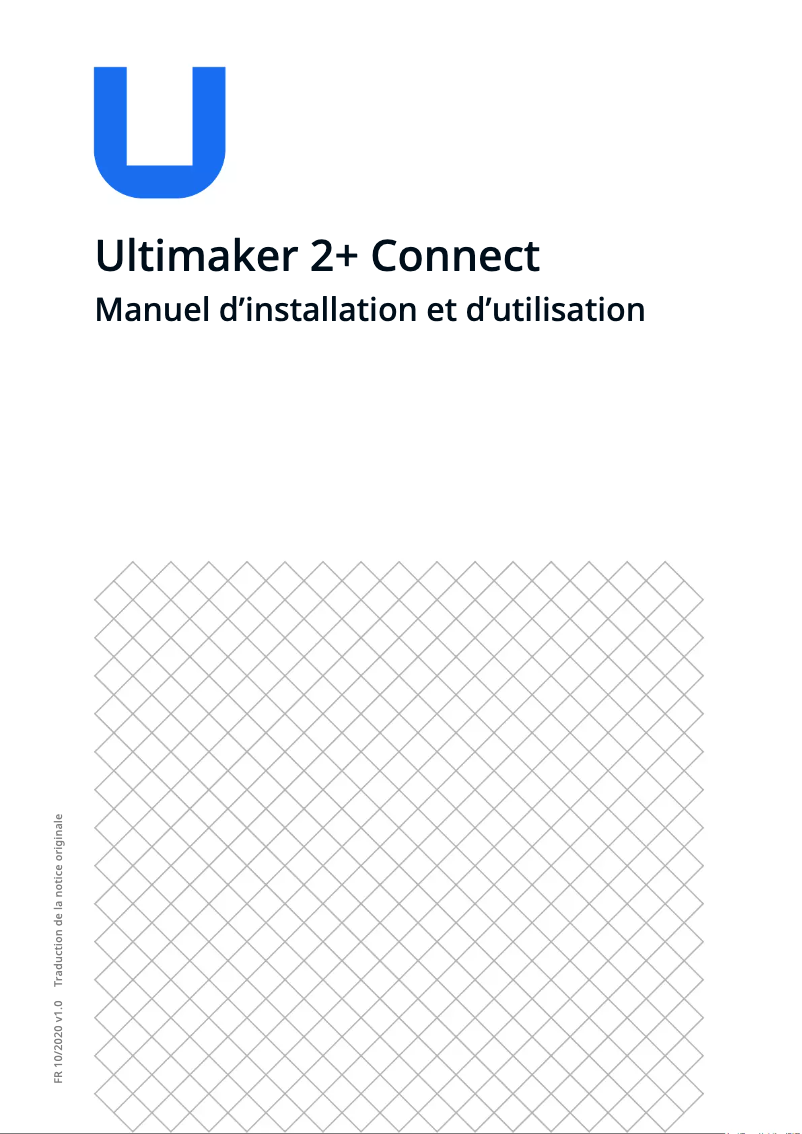 Ultimaker 2+ Connect
Manuel d’installation et d’utilisation

FR 10/2020 v1.0 Traduction de la notice originale